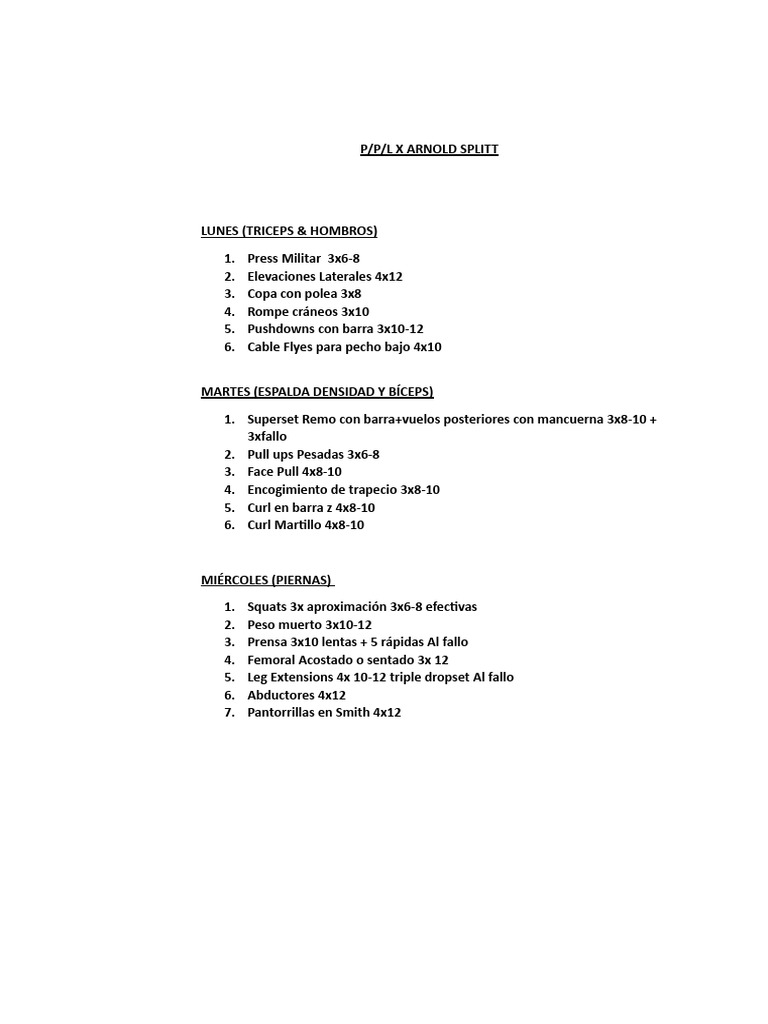 P/P/L X ARNOLD SPLITT

LUNES (TRICEPS & HOMBROS)

1. Press Militar 3x6-8
2. Elevaciones Laterales 4x12
3. Copa con polea 3x8
4. Rompe cráneos 3x10
5. Pushdowns con barra 3x10-12
6. Cable Flyes para pecho bajo 4x10

MARTES (ESPALDA DENSIDAD Y BÍCEPS)

1. Superset Remo con barra+vuelos posteriores con mancuerna 3x8-10 + 3xfallo
2. Pull ups Pesadas 3x6-8
3. Face Pull 4x8-10
4. Encogimiento de trapecio 3x8-10
5. Curl en barra z 4x8-10
6. Curl Martillo 4x8-10

MIÉRCOLES (PIERNAS)

1. Squats 3x aproximación 3x6-8 efectivas
2. Peso muerto 3x10-12
3. Prensa 3x10 lentas + 5 rápidas Al fallo
4. Femoral Acostado o sentado 3x 12
5. Leg Extensions 4x 10-12 triple dropset Al fallo
6. Abductores 4x12
7. Pantorrillas en Smith 4x12